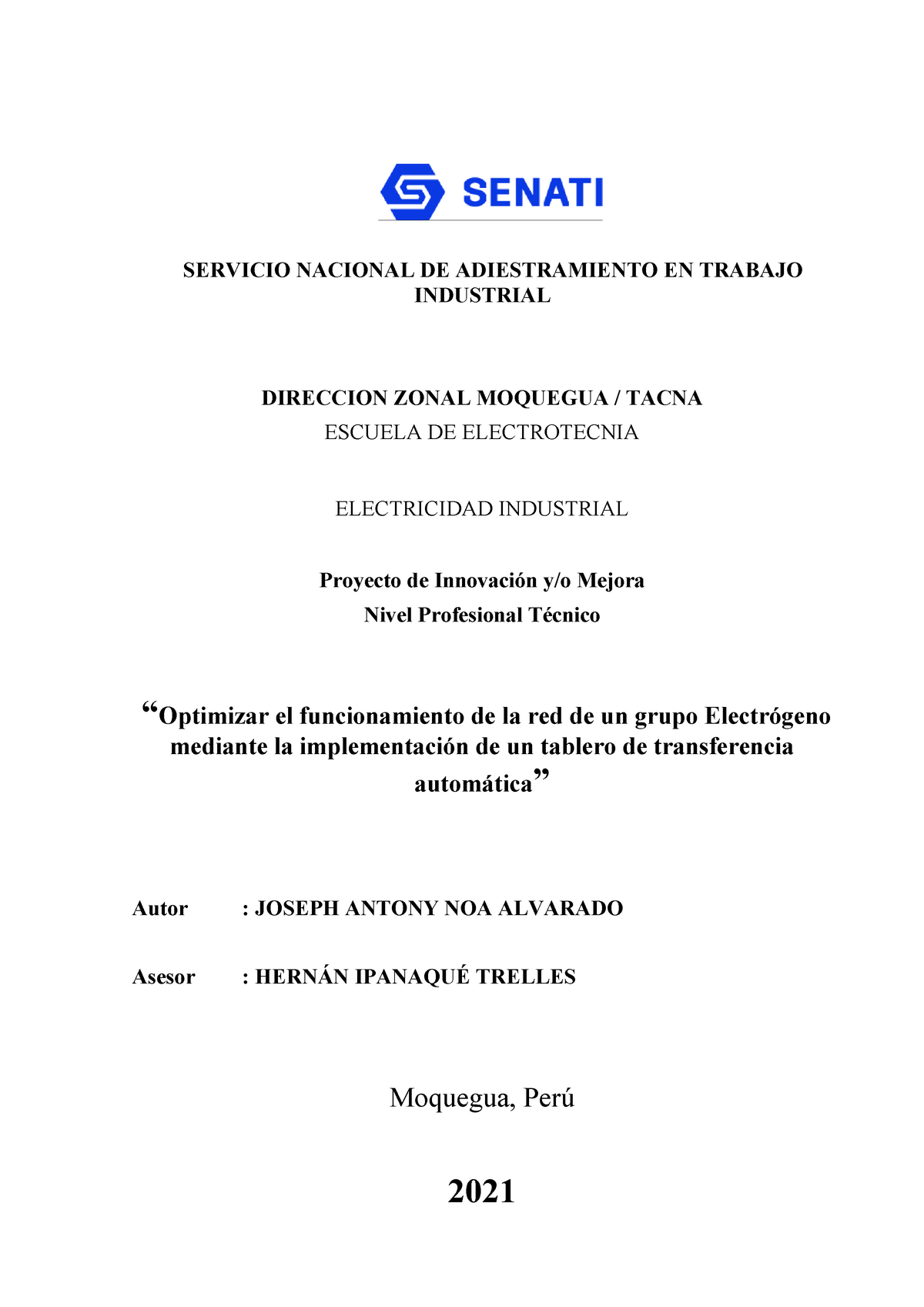 SENATI

SERVICIO NACIONAL DE ADIESTRAMIENTO EN TRABAJO INDUSTRIAL

DIRECCION ZONAL MOQUEGUA / TACNA
ESCUELA DE ELECTROTECNIA

ELECTRICIDAD INDUSTRIAL

Proyecto de Innovación y/o Mejora
Nivel Profesional Técnico

“Optimizar el funcionamiento de la red de un grupo Electrógeno mediante la implementación de un tablero de transferencia automática”

Autor : JOSEPH ANTONY NOA ALVARADO

Asesor : HERNÁN IPANAQUÉ TRELLES

Moquegua, Perú

2021